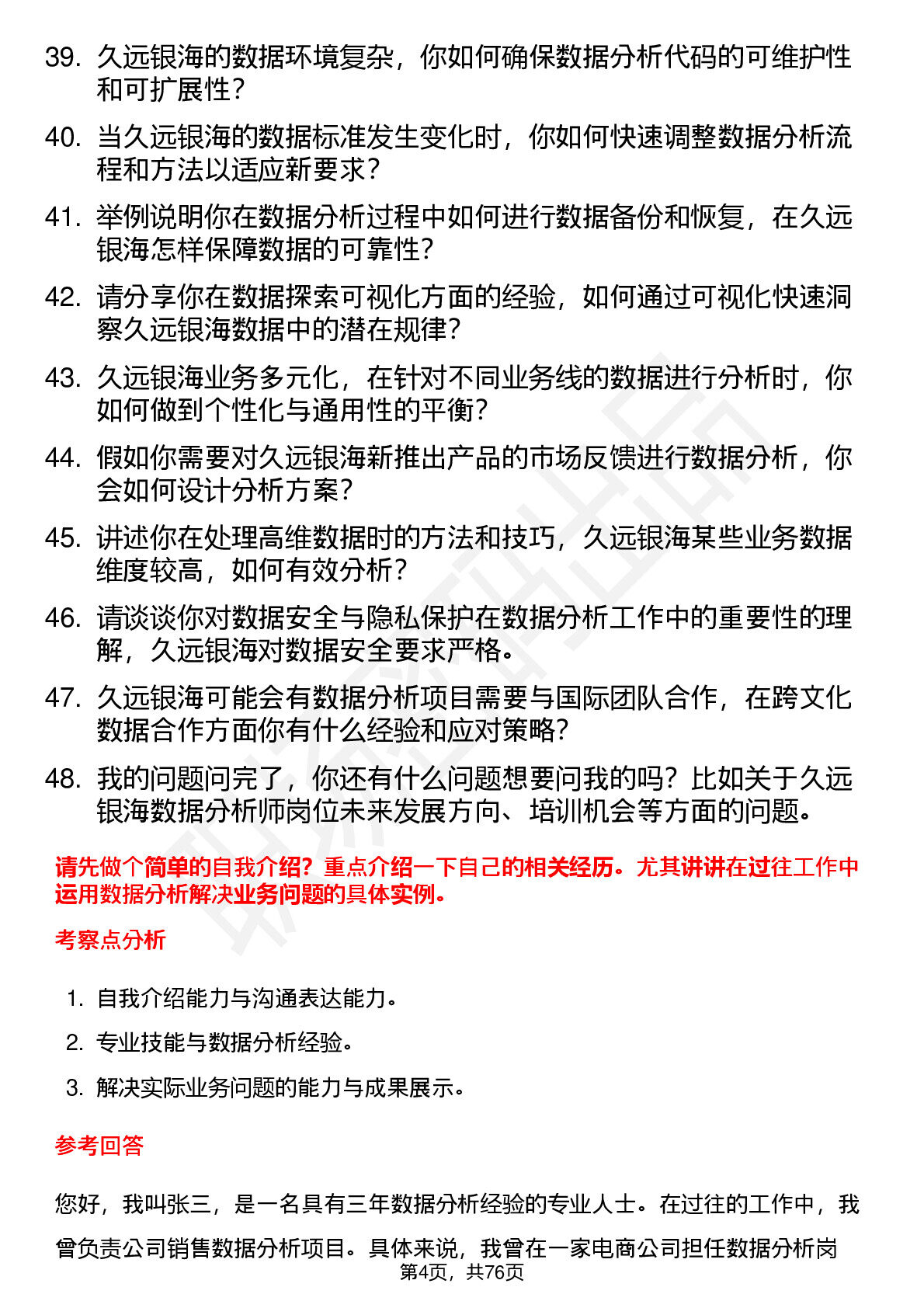 39. 久远银海的数据环境复杂，你如何确保数据分析代码的可维护性和可扩展性？

40. 当久远银海的数据标准发生变化时，你如何快速调整数据分析流程和方法以适应新要求？

41. 举例说明你在数据分析过程中如何进行数据备份和恢复，在久远银海怎样保障数据的可靠性？

42. 请分享你在数据探索可视化方面的经验，如何通过可视化快速洞察久远银海数据中的潜在规律？

43. 久远银海业务多元化，在针对不同业务线的数据进行分析时，你如何做到个性化与通用性的平衡？

44. 假如你需要对久远银海新推出产品的市场反馈进行数据分析，你会如何设计分析方案？

45. 讲述你在处理高维数据时的方法和技巧，久远银海某些业务数据维度较高，如何有效分析？

46. 请谈谈你对数据安全与隐私保护在数据分析工作中的重要性的理解，久远银海对数据安全要求严格。

47. 久远银海可能会有数据分析项目需要与国际团队合作，在跨文化数据合作方面你有什么经验和应对策略？

48. 我的问题问完了，你还有什么问题想要问我的吗？比如关于久远银海数据分析师岗位未来发展方向、培训机会等方面的问题。

请先做个简单的自我介绍？重点介绍一下自己的相关经历。尤其讲讲在过往工作中运用数据分析解决业务问题的具体实例。

考察点分析

1. 自我介绍能力与沟通表达能力。

2. 专业技能与数据分析经验。

3. 解决实际业务问题的能力与成果展示。

参考回答

您好，我叫张三，是一名具有三年数据分析经验的专业人士。在过往的工作中，我曾负责公司销售数据分析项目。具体来说，我曾在一家电商公司担任数据分析岗

第4页，共76页